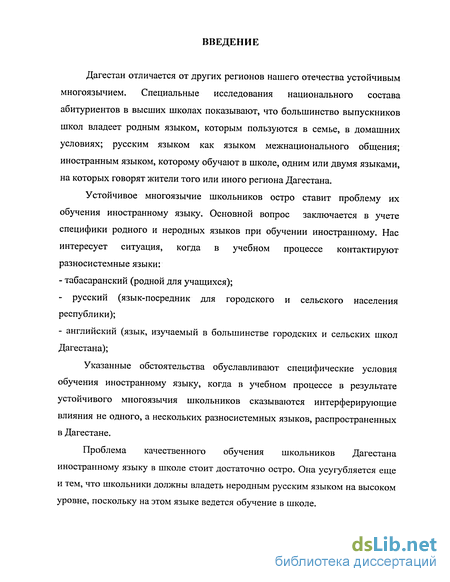 ВВЕДЕНИЕ

Дагестан отличается от других регионов нашего отечества устойчивым многоязычием. Специальные исследования национального состава абитуриентов в высших школах показывают, что большинство выпускников школ владеет родным языком, которым пользуются в семье, в домашних условиях; русским языком как языком межнационального общения; иностранным языком, которому обучают в школе, одним или двумя языками, на которых говорят жители того или иного региона Дагестана.

Устойчивое многоязычие школьников остро ставит проблему их обучения иностранному языку. Основной вопрос заключается в учете специфики родного и неродных языков при обучении иностранному. Нас интересует ситуация, когда в учебном процессе контактируют разносистемные языки:
- табасаранский (родной для учащихся);
- русский (язык-посредник для городского и сельского населения республики);
- английский (язык, изучаемый в большинстве городских и сельских школ Дагестана);

Указанные обстоятельства обуславливают специфические условия обучения иностранному языку, когда в учебном процессе в результате устойчивого многоязычия школьников сказываются интерферирующие влияния не одного, а нескольких разносистемных языков, распространенных в Дагестане.

Проблема качественного обучения школьников Дагестана иностранному языку в школе стоит достаточно остро. Она усугубляется еще и тем, что школьники должны владеть неродным русским языком на высоком уровне, поскольку на этом языке ведется обучение в школе.

dsLib.net
библиотека диссертаций